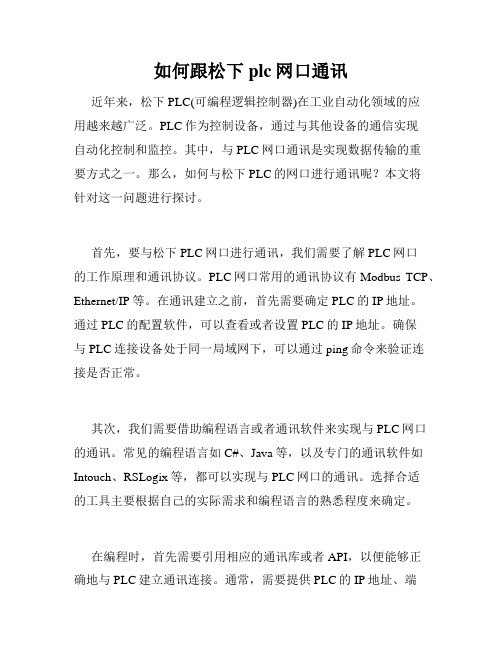 如何跟松下 plc 网口通讯

近年来，松下 PLC(可编程逻辑控制器)在工业自动化领域的应用越来越广泛。PLC 作为控制设备，通过与其他设备的通信实现自动化控制和监控。其中，与 PLC 网口通讯是实现数据传输的重要方式之一。那么，如何与松下 PLC 的网口进行通讯呢？本文将针对这一问题进行探讨。

首先，要与松下 PLC 网口进行通讯，我们需要了解 PLC 网口的工作原理和通讯协议。PLC 网口常用的通讯协议有 Modbus TCP、Ethernet/IP 等。在通讯建立之前，首先需要确定 PLC 的 IP 地址。通过 PLC 的配置软件，可以查看或者设置 PLC 的 IP 地址。确保与 PLC 连接设备处于同一局域网下，可以通过 ping 命令来验证连接是否正常。

其次，我们需要借助编程语言或者通讯软件来实现与 PLC 网口的通讯。常见的编程语言如 C#、Java 等，以及专门的通讯软件如 Intouch、RSLogix 等，都可以实现与 PLC 网口的通讯。选择合适的工具主要根据自己的实际需求和编程语言的熟悉程度来确定。

在编程时，首先需要引用相应的通讯库或者 API，以便能够正确地与 PLC 建立通讯连接。通常，需要提供 PLC 的 IP 地址、端